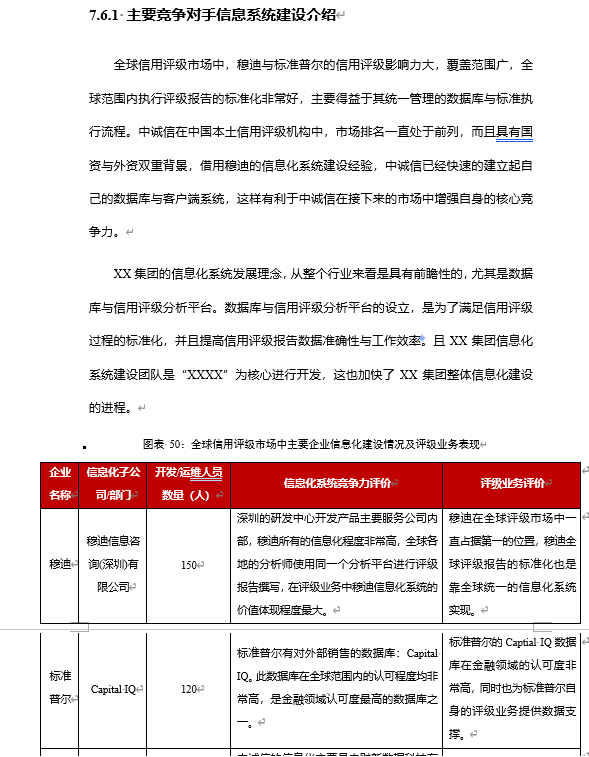 7.6.1 主要竞争对手信息系统建设介绍

全球信用评级市场中，穆迪与标准普尔的信用评级影响力大，覆盖范围广，全球范围内执行评级报告的标准化非常好，主要得益于其统一管理的数据库与标准执行流程。中诚信在中国本土信用评级机构中，市场排名一直处于前列，而且具有国资与外资双重背景，借用穆迪的信息化系统建设经验，中诚信已经快速的建立起自己的数据库与客户端系统，这样有利于中诚信在接下来的市场中增强自身的核心竞争力。

XX 集团的信息化系统发展理念，从整个行业来看是具有前瞻性的，尤其是数据库与信用评级分析平台。数据库与信用评级分析平台的设立，是为了满足信用评级过程的标准化，并且提高信用评级报告数据准确性与工作效率。且 XX 集团信息化系统建设团队是“XXXX”为核心进行开发，这也加快了 XX 集团整体信息化建设的进程。

图表 50：全球信用评级市场中主要企业信息化建设情况及评级业务表现

| 企业名称 | 信息化子公司/部门 | 开发/运维人员数量（人） | 信息化系统竞争力评价 | 评级业务评价 |
|---|---|---|---|---|
| 穆迪 | 穆迪信息咨询(深圳)有限公司 | 150 | 深圳的研发中心开发产品主要服务公司内部，穆迪所有的信息化程度非常高，全球各地的分析师使用同一个分析平台进行评级报告撰写，在评级业务中穆迪信息化系统的价值体现程度最大。 | 穆迪在全球评级市场中一直占据第一的位置，穆迪全球评级报告的标准化也是靠全球统一的信息化系统实现。 |
| 标准普尔 | Capital IQ | 120 | 标准普尔有对外部销售的数据库：Capital IQ。此数据库在全球范围内的认可程度均非常高，是金融领域认可度最高的数据库之一。 | 标准普尔的 Captial IQ 数据库在金融领域的认可度非常高，同时也为标准普尔自身的评级业务提供数据支撑。 |